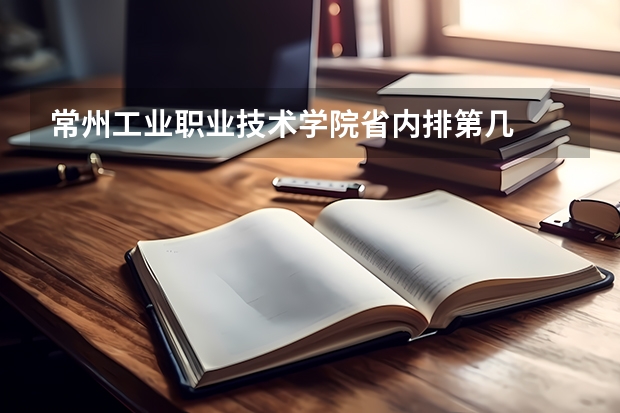 常州工业职业技术学院省内排第几